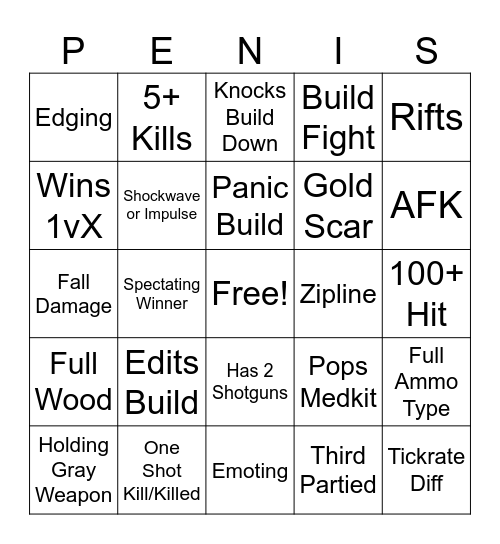 | P | E | N | I | S |
|---|---|---|---|---|
| Edging | 5+ Kills | Knocks Build Down | Build Fight | Rifts |
| Wins 1vX | Shockwave or Impulse | Panic Build | Gold Scar | AFK |
| Fall Damage | Spectating Winner | Free! | Zipline | 100+ Hit |
| Full Wood | Edits Build | Has 2 Shotguns | Pops Medkit | Full Ammo Type |
| Holding Gray Weapon | One Shot Kill/Killed | Emoting | Third Partied | Tickrate Diff |